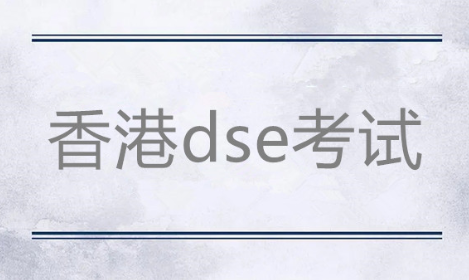 香港dse考试